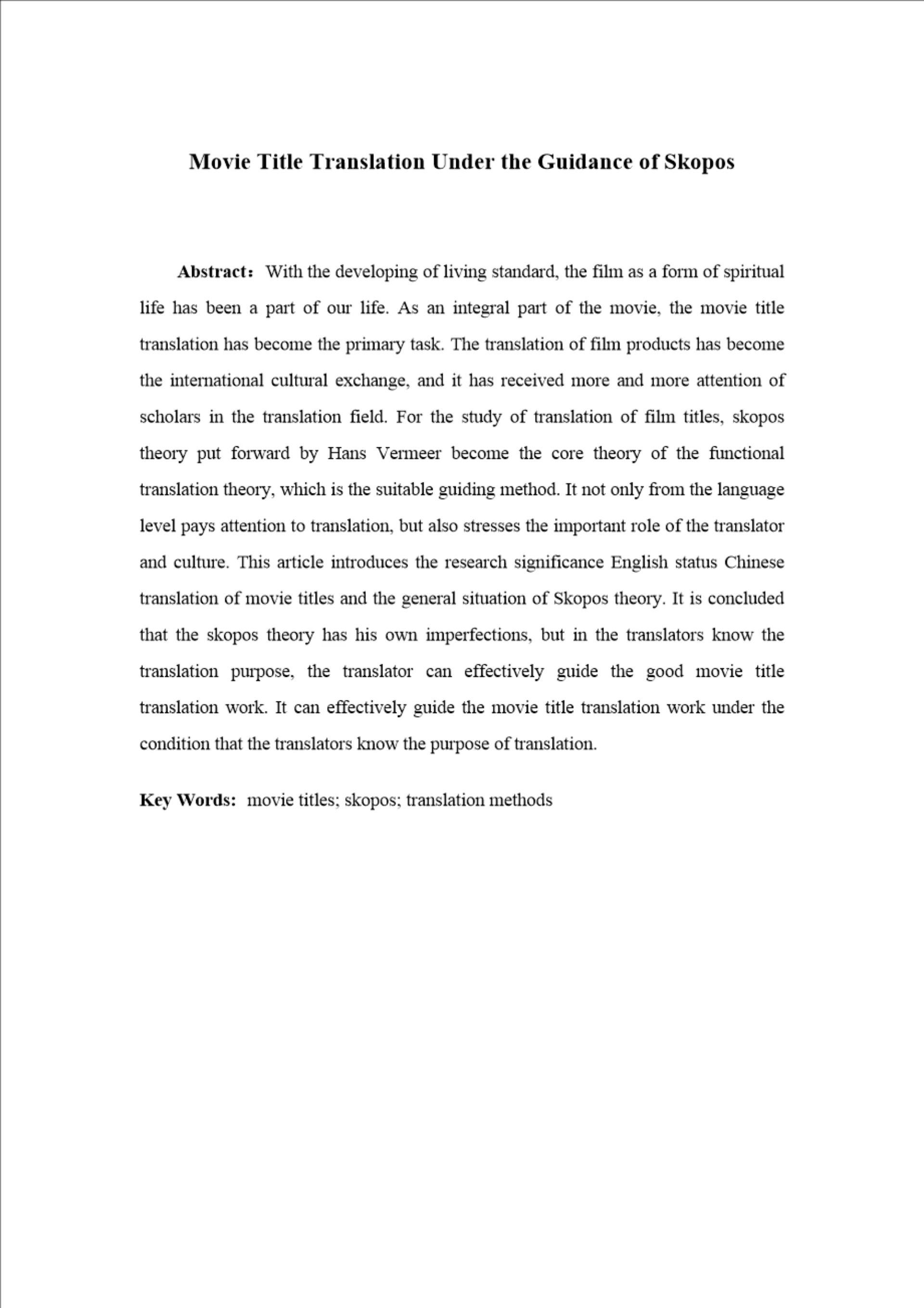 Movie Title Translation Under the Guidance of Skopos

Abstract： With the developing of living standard, the film as a form of spiritual life has been a part of our life. As an integral part of the movie, the movie title translation has become the primary task. The translation of film products has become the international cultural exchange, and it has received more and more attention of scholars in the translation field. For the study of translation of film titles, skopos theory put forward by Hans Vermeer become the core theory of the functional translation theory, which is the suitable guiding method. It not only from the language level pays attention to translation, but also stresses the important role of the translator and culture. This article introduces the research significance English status Chinese translation of movie titles and the general situation of Skopos theory. It is concluded that the skopos theory has his own imperfections, but in the translators know the translation purpose, the translator can effectively guide the good movie title translation work. It can effectively guide the movie title translation work under the condition that the translators know the purpose of translation.

Key Words: movie titles; skopos; translation methods